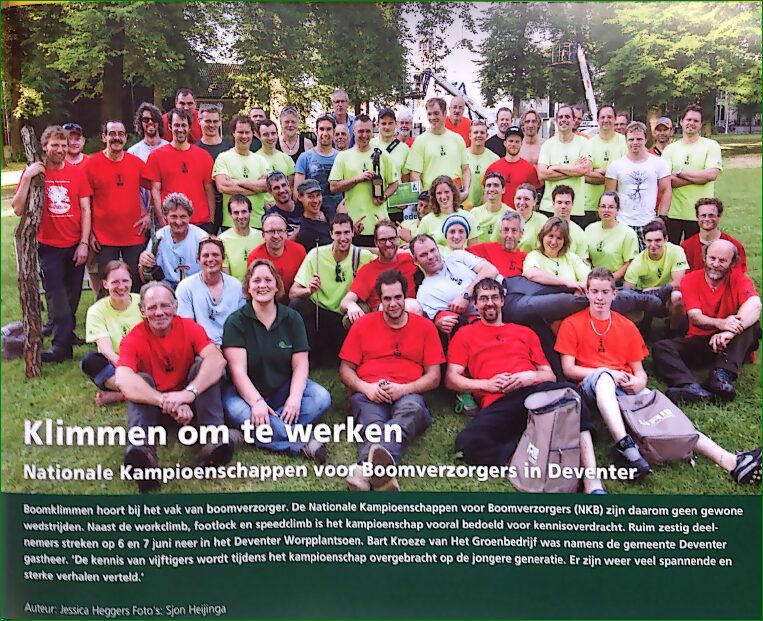 Klimmen om te werken

Nationale Kampioenschappen voor Boomverzorgers in Deventer

Boomklimmen hoort bij het vak van boomverzorger. De Nationale Kampioenschappen voor Boomverzorgers (NKB) zijn daarom geen gewone wedstrijden. Naast de workclimb, footlock en speedclimb is het kampioenschap vooral bedoeld voor kennisoverdracht. Ruim zestig deelnemers streken op 6 en 7 juni neer in het Deventer Worpplantsoen. Bart Kroeze van Het Groenbedrijf was namens de gemeente Deventer gastheer. 'De kennis van vijftigers wordt tijdens het kampioenschap overgebracht op de jongere generatie. Er zijn weer veel spannende en sterke verhalen verteld.'

Auteur: Jessica Heggers Foto's: Sjon Heijinga